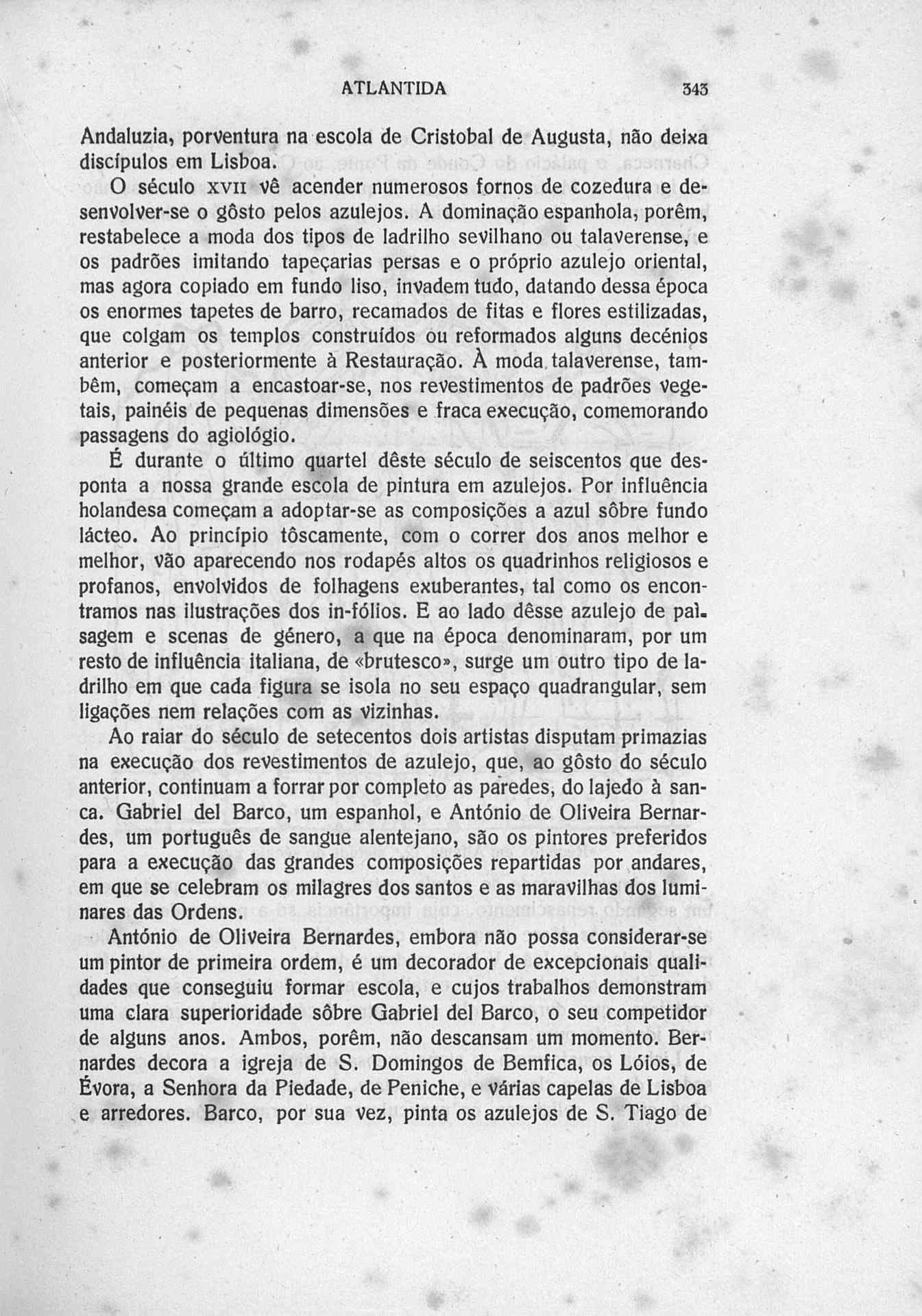 ATLANTIDA 343

Andaluzia, porventura na escola de Cristobal de Augusta, não deixa discípulos em Lisboa.

O século XVII vê acender numerosos fornos de cozedura e desenvolver-se o gôsto pelos azulejos. A dominação espanhola, porêm, restabelece a moda dos tipos de ladrilho sevilhano ou talaverense, e os padrões imitando tapeçarias persas e o próprio azulejo oriental, mas agora copiado em fundo liso, invadem tudo, datando dessa época os enormes tapetes de barro, recamados de fitas e flores estilizadas, que colgam os templos construídos ou reformados alguns decénios anterior e posteriormente à Restauração. À moda talaverense, tambêm, começam a encastoar-se, nos revestimentos de padrões vegetais, painéis de pequenas dimensões e fraca execução, comemorando passagens do agiológio.

É durante o último quartel dêste século de seiscentos que desponta a nossa grande escola de pintura em azulejos. Por influência holandesa começam a adoptar-se as composições a azul sôbre fundo lácteo. Ao princípio tôscamente, com o correr dos anos melhor e melhor, vão aparecendo nos rodapés altos os quadrinhos religiosos e profanos, envolvidos de folhagens exuberantes, tal como os encontramos nas ilustrações dos in-fólios. E ao lado dêsse azulejo de paisagem e scenas de género, a que na época denominaram, por um resto de influência italiana, de «brutesco», surge um outro tipo de ladrilho em que cada figura se isola no seu espaço quadrangular, sem ligações nem relações com as vizinhas.

Ao raiar do século de setecentos dois artistas disputam primazias na execução dos revestimentos de azulejo, que, ao gôsto do século anterior, continuam a forrar por completo as paredes, do lajedo à sanca. Gabriel del Barco, um espanhol, e António de Oliveira Bernardes, um português de sangue alentejano, são os pintores preferidos para a execução das grandes composições repartidas por andares, em que se celebram os milagres dos santos e as maravilhas dos luminares das Ordens.

António de Oliveira Bernardes, embora não possa considerar-se um pintor de primeira ordem, é um decorador de excepcionais qualidades que conseguiu formar escola, e cujos trabalhos demonstram uma clara superioridade sôbre Gabriel del Barco, o seu competidor de alguns anos. Ambos, porêm, não descansam um momento. Bernardes decora a igreja de S. Domingos de Bemfica, os Lóios, de Évora, a Senhora da Piedade, de Peniche, e várias capelas de Lisboa e arredores. Barco, por sua vez, pinta os azulejos de S. Tiago de